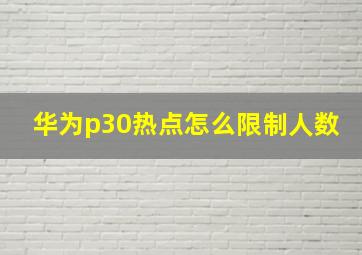 华为p30热点怎么限制人数